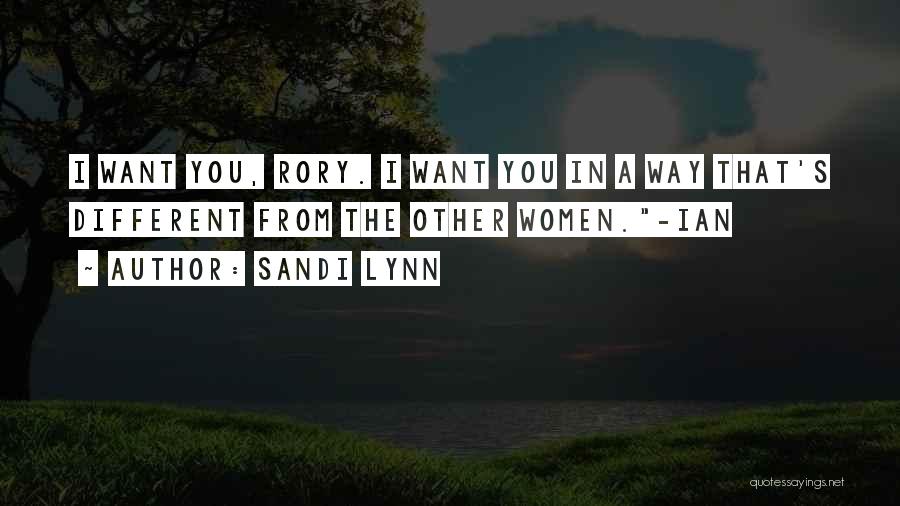 I WANT YOU, RORY. I WANT YOU IN A WAY THAT'S DIFFERENT FROM THE OTHER WOMEN."-IAN

~ AUTHOR: SANDI LYNN

quotessayings.net